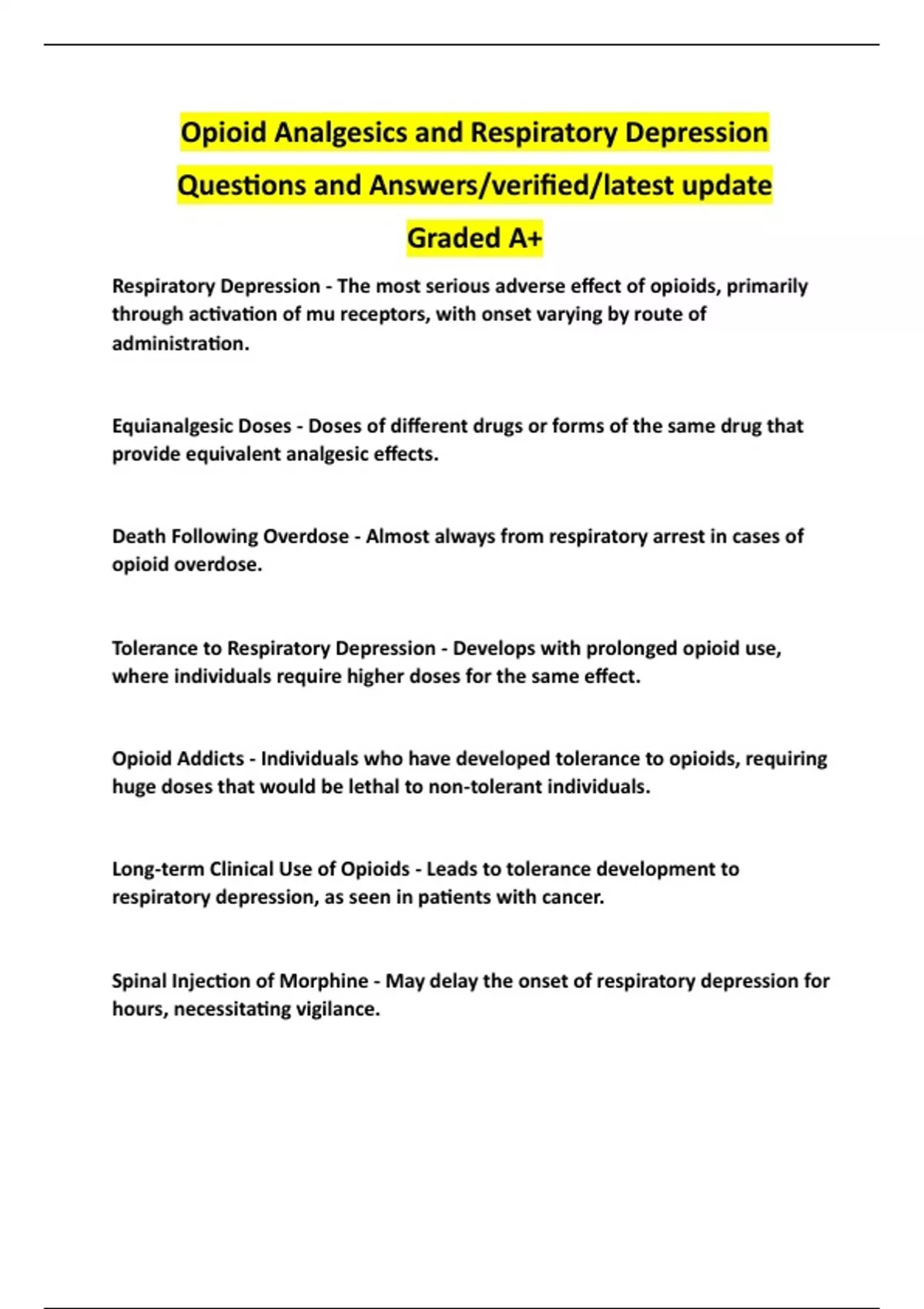 Opioid Analgesics and Respiratory Depression Questions and Answers/verified/latest update Graded A+

Respiratory Depression - The most serious adverse effect of opioids, primarily through activation of mu receptors, with onset varying by route of administration.

Equianalgesic Doses - Doses of different drugs or forms of the same drug that provide equivalent analgesic effects.

Death Following Overdose - Almost always from respiratory arrest in cases of opioid overdose.

Tolerance to Respiratory Depression - Develops with prolonged opioid use, where individuals require higher doses for the same effect.

Opioid Addicts - Individuals who have developed tolerance to opioids, requiring huge doses that would be lethal to non-tolerant individuals.

Long-term Clinical Use of Opioids - Leads to tolerance development to respiratory depression, as seen in patients with cancer.

Spinal Injection of Morphine - May delay the onset of respiratory depression for hours, necessitating vigilance.